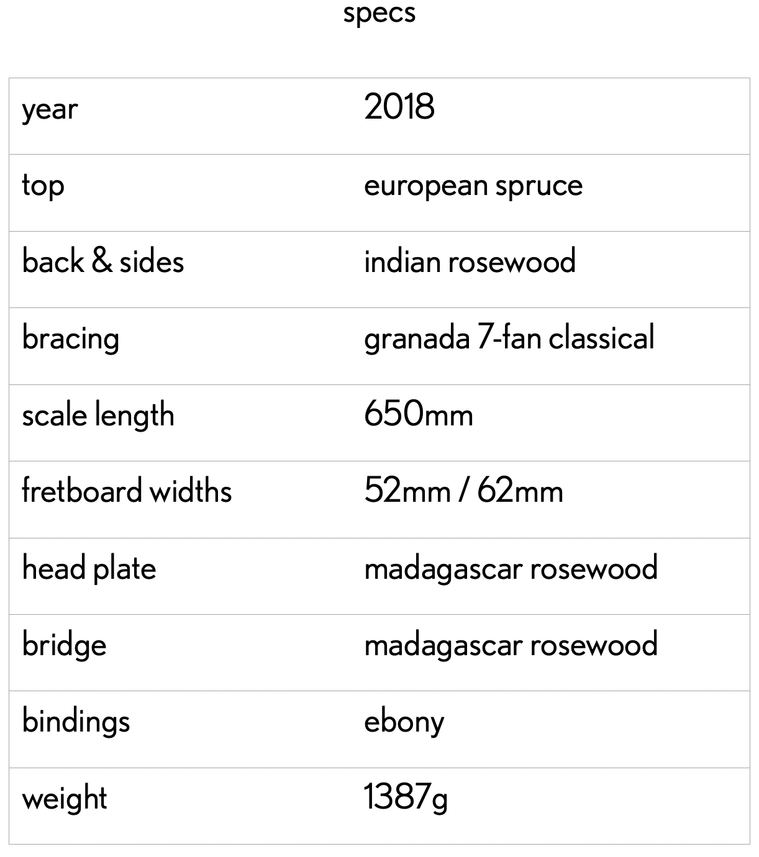 specs

| year | 2018 |
|---|---|
| top | european spruce |
| back & sides | indian rosewood |
| bracing | granada 7-fan classical |
| scale length | 650mm |
| fretboard widths | 52mm / 62mm |
| head plate | madagascar rosewood |
| bridge | madagascar rosewood |
| bindings | ebony |
| weight | 1387g |